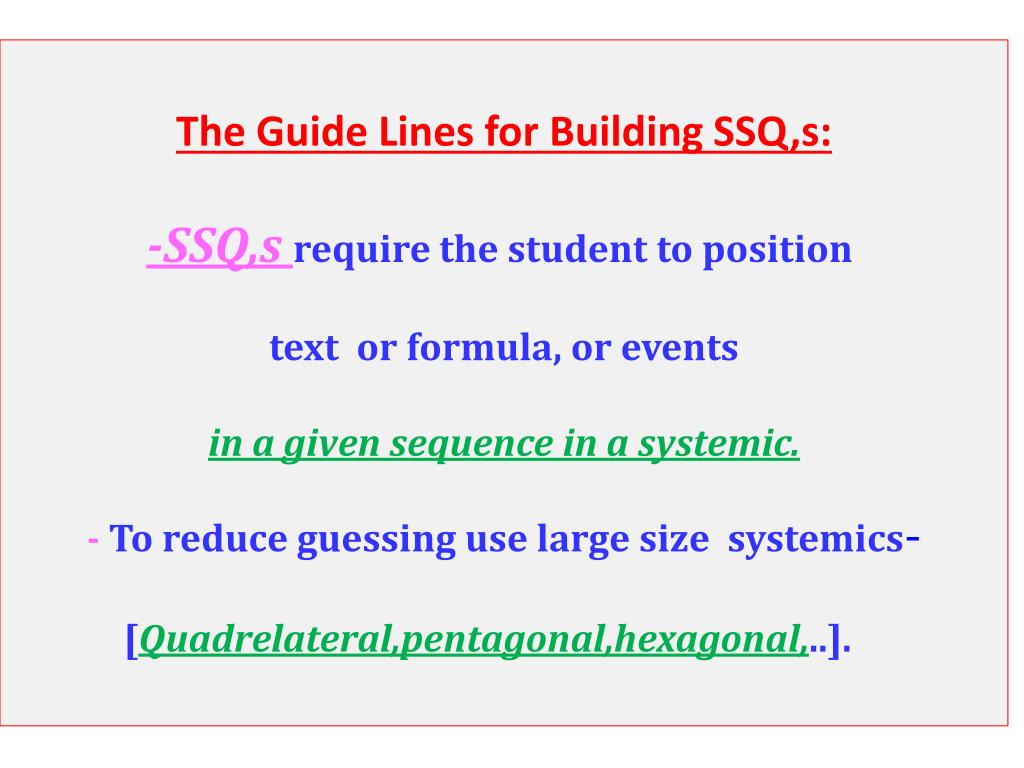 The Guide Lines for Building SSQ,s:

-SSQ,s require the student to position

text or formula, or events

in a given sequence in a systemic.

- To reduce guessing use large size systemics-

[Quadrelateral,pentagonal,hexagonal,..].